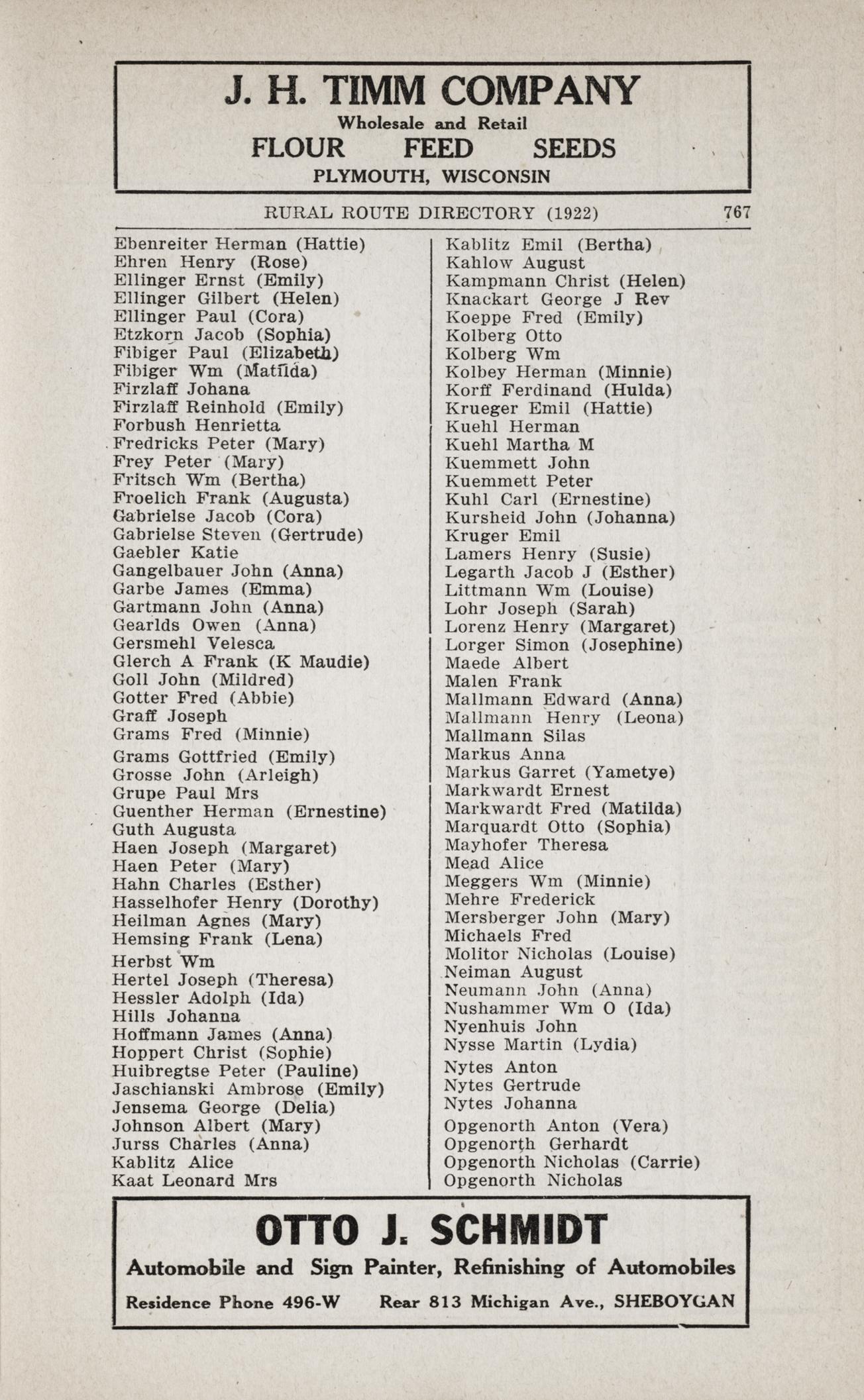 J. H. TIMM COMPANY
Wholesale and Retail
FLOUR FEED SEEDS
PLYMOUTH, WISCONSIN

RURAL ROUTE DIRECTORY (1922) 767

Ebenreiter Herman (Hattie)
Ehren Henry (Rose)
Ellinger Ernst (Emily)
Ellinger Gilbert (Helen)
Ellinger Paul (Cora)
Etzkorn Jacob (Sophia)
Fibiger Paul (Elizabeth)
Fibiger Wm (Matilda)
Firzlaff Johana
Firzlaff Reinhold (Emily)
Forbush Henrietta
Fredricks Peter (Mary)
Frey Peter (Mary)
Fritsch Wm (Bertha)
Froelich Frank (Augusta)
Gabrielse Jacob (Cora)
Gabrielse Steven (Gertrude)
Gaebler Katie
Gangelbauer John (Anna)
Garbe James (Emma)
Gartmann John (Anna)
Gearlds Owen (Anna)
Gersmehl Velesca
Glerch A Frank (K Maudie)
Goll John (Mildred)
Gotter Fred (Abbie)
Graff Joseph
Grams Fred (Minnie)
Grams Gottfried (Emily)
Grosse John (Arleigh)
Grupe Paul Mrs
Guenther Herman (Ernestine)
Guth Augusta
Haen Joseph (Margaret)
Haen Peter (Mary)
Hahn Charles (Esther)
Hasselhofer Henry (Dorothy)
Heilman Agnes (Mary)
Hemsing Frank (Lena)
Herbst Wm
Hertel Joseph (Theresa)
Hessler Adolph (Ida)
Hills Johanna
Hoffmann James (Anna)
Hoppert Christ (Sophie)
Huibregtse Peter (Pauline)
Jaschianski Ambrose (Emily)
Jensema George (Delia)
Johnson Albert (Mary)
Jurss Charles (Anna)
Kablitz Alice
Kaat Leonard Mrs

Kablitz Emil (Bertha)
Kahlow August
Kampmann Christ (Helen)
Knackart George J Rev
Koeppe Fred (Emily)
Kolberg Otto
Kolberg Wm
Kolbey Herman (Minnie)
Korff Ferdinand (Hulda)
Krueger Emil (Hattie)
Kuehl Herman
Kuehl Martha M
Kuemmett John
Kuemmett Peter
Kuhl Carl (Ernestine)
Kursheid John (Johanna)
Kruger Emil
Lamers Henry (Susie)
Legarth Jacob J (Esther)
Littmann Wm (Louise)
Lohr Joseph (Sarah)
Lorenz Henry (Margaret)
Lorger Simon (Josephine)
Maede Albert
Malen Frank
Mallmann Edward (Anna)
Mallmann Henry (Leona)
Mallmann Silas
Markus Anna
Markus Garret (Yametye)
Markwardt Ernest
Markwardt Fred (Matilda)
Marquardt Otto (Sophia)
Mayhofer Theresa
Mead Alice
Meggers Wm (Minnie)
Mehre Frederick
Mersberger John (Mary)
Michaels Fred
Molitor Nicholas (Louise)
Neiman August
Neumann John (Anna)
Nushammer Wm O (Ida)
Nyenhuis John
Nysse Martin (Lydia)
Nytes Anton
Nytes Gertrude
Nytes Johanna
Opgenorth Anton (Vera)
Opgenorth Gerhardt
Opgenorth Nicholas (Carrie)
Opgenorth Nicholas

OTTO J. SCHMIDT
Automobile and Sign Painter, Refinishing of Automobiles
Residence Phone 496-W Rear 813 Michigan Ave., SHEBOYGAN